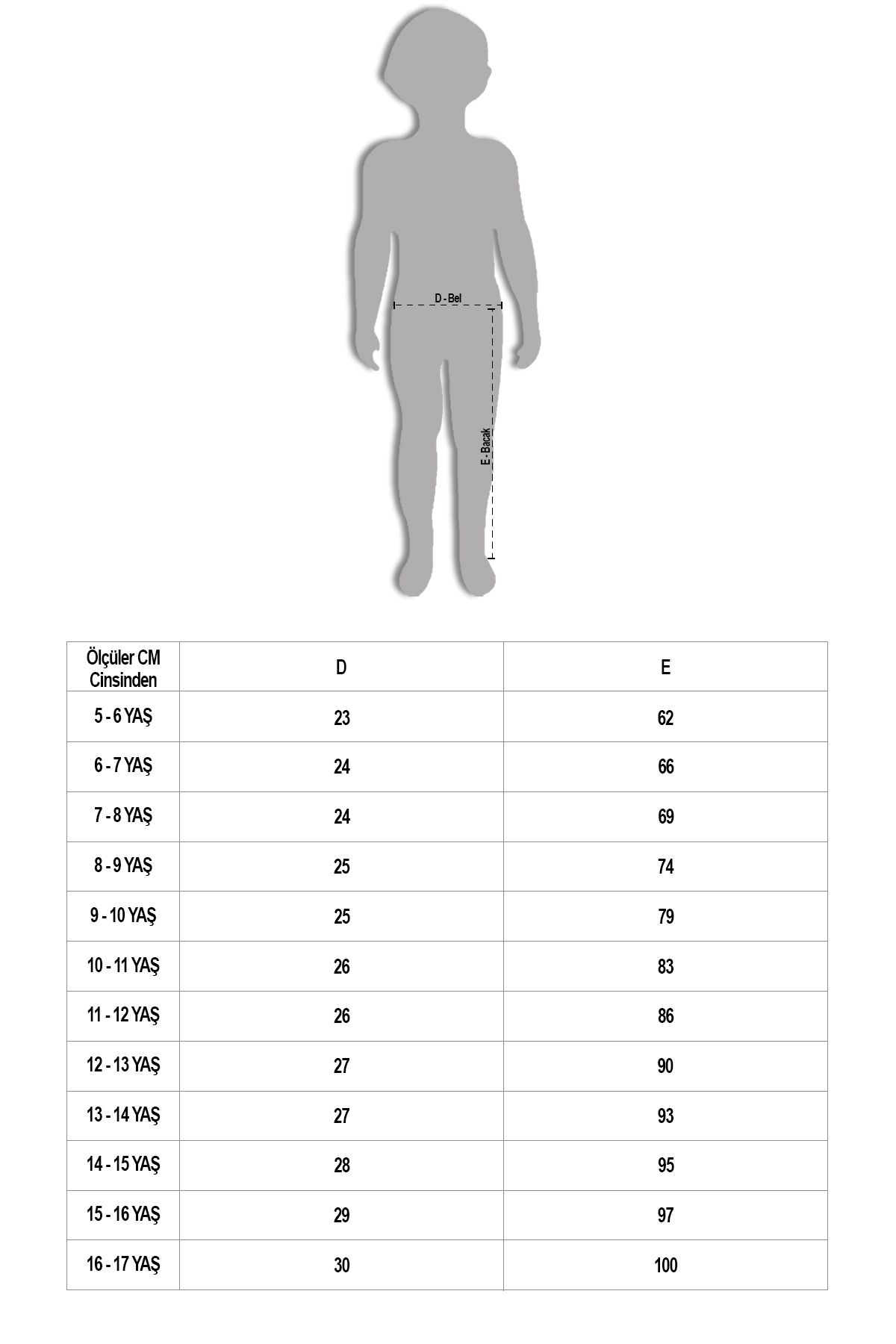 D - Bel

E - Bacak

| Ölçüler CM Cinsinden | D | E |
|---|---|---|
| 5 - 6 YAŞ | 23 | 62 |
| 6 - 7 YAŞ | 24 | 66 |
| 7 - 8 YAŞ | 24 | 69 |
| 8 - 9 YAŞ | 25 | 74 |
| 9 - 10 YAŞ | 25 | 79 |
| 10 - 11 YAŞ | 26 | 83 |
| 11 - 12 YAŞ | 26 | 86 |
| 12 - 13 YAŞ | 27 | 90 |
| 13 - 14 YAŞ | 27 | 93 |
| 14 - 15 YAŞ | 28 | 95 |
| 15 - 16 YAŞ | 29 | 97 |
| 16 - 17 YAŞ | 30 | 100 |